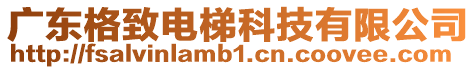 广东格致电梯科技有限公司
http://fsalvinlamb1.cn.coovee.com